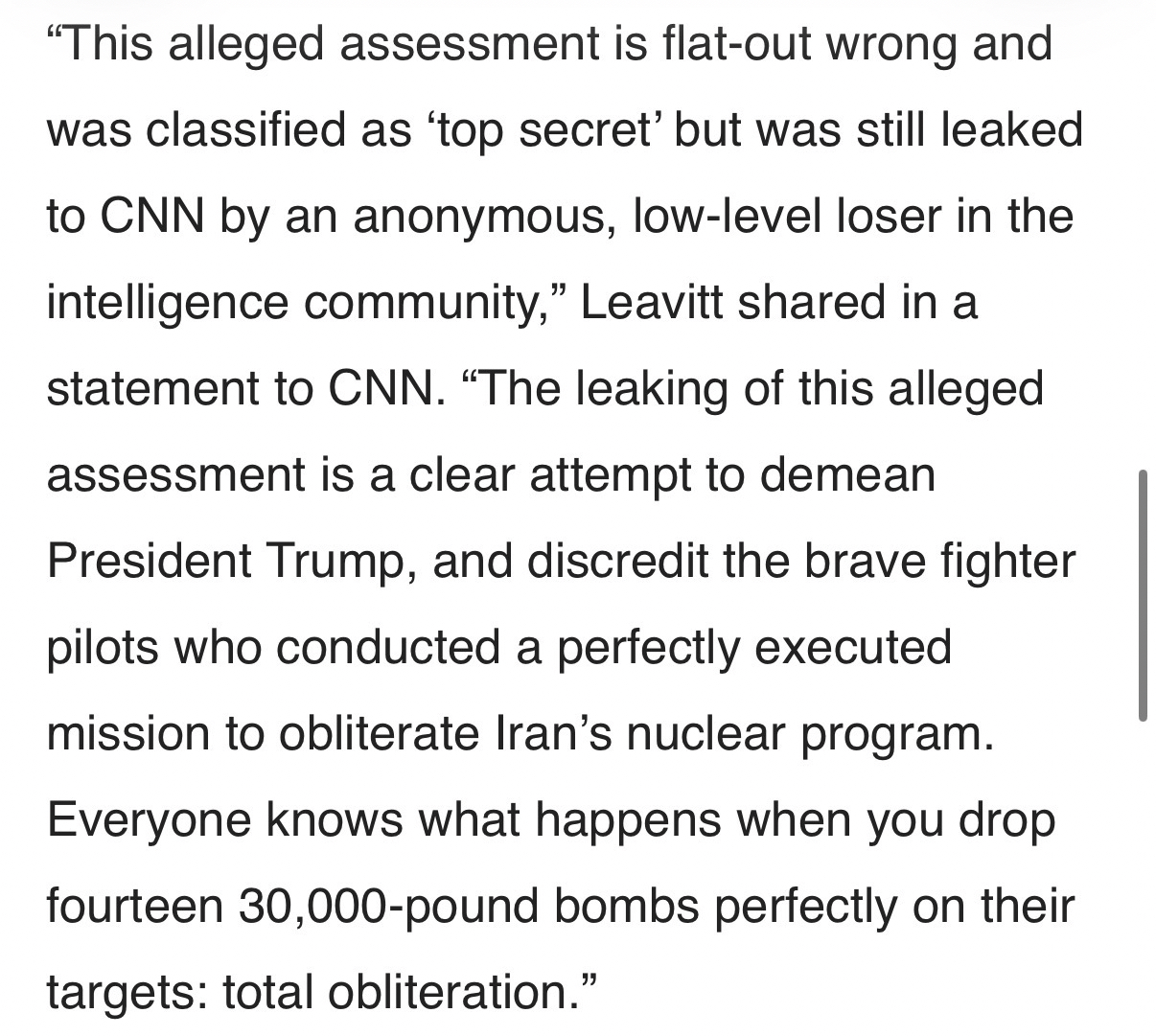 “This alleged assessment is flat-out wrong and was classified as ‘top secret’ but was still leaked to CNN by an anonymous, low-level loser in the intelligence community,” Leavitt shared in a statement to CNN. “The leaking of this alleged assessment is a clear attempt to demean President Trump, and discredit the brave fighter pilots who conducted a perfectly executed mission to obliterate Iran’s nuclear program. Everyone knows what happens when you drop fourteen 30,000-pound bombs perfectly on their targets: total obliteration.”